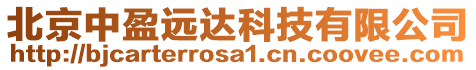 北京中盈远达科技有限公司
http://bjcarterrosa1.cn.coovee.com